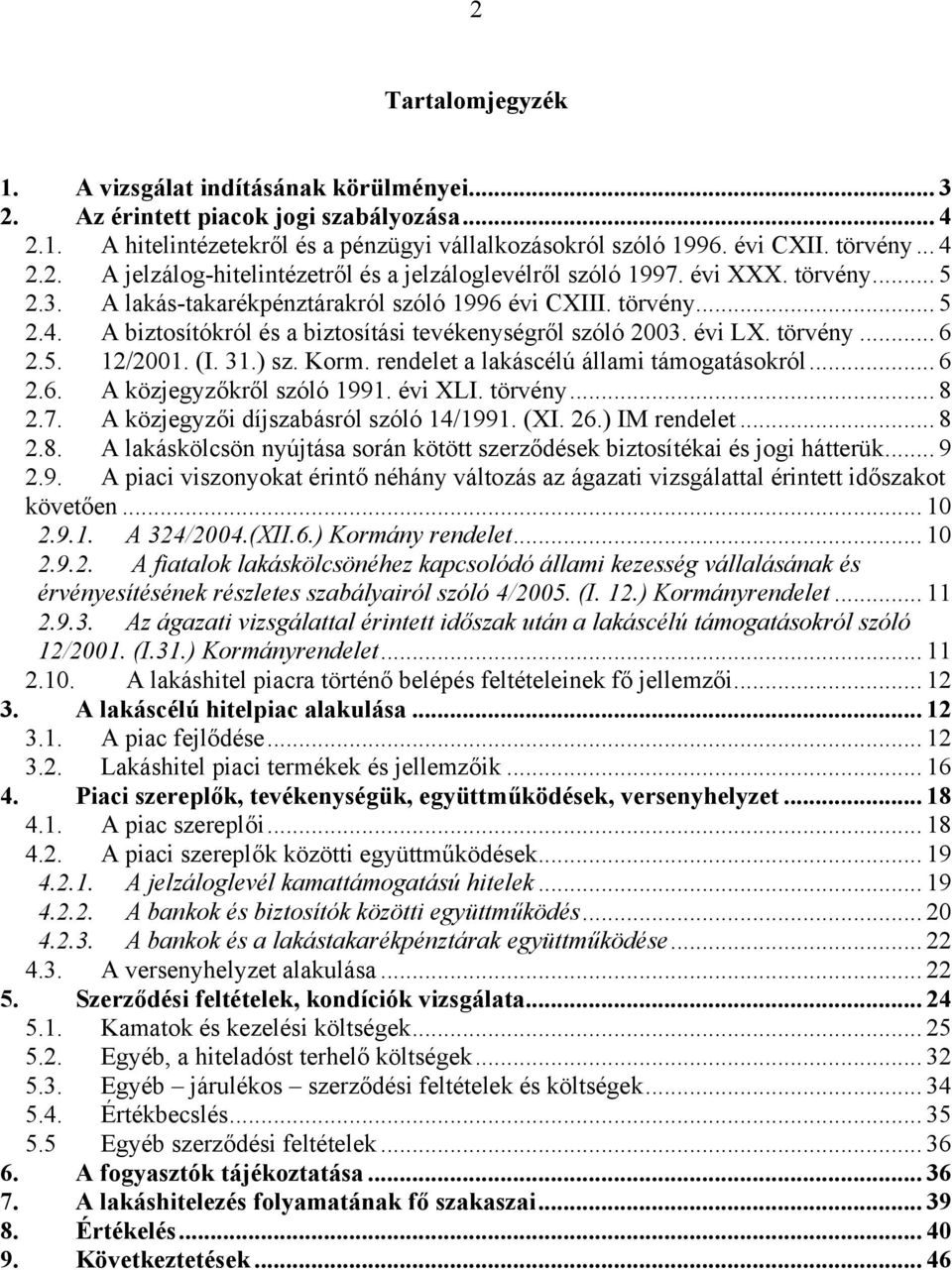 2

Tartalomjegyzék

1. A vizsgálat indításának körülményei... 3
2. Az érintett piacok jogi szabályozása... 4
2.1. A hitelintézetekről és a pénzügyi vállalkozásokról szóló 1996. évi CXII. törvény... 4
2.2. A jelzálog-hitelintézetről és a jelzáloglevélről szóló 1997. évi XXX. törvény... 5
2.3. A lakás-takarékpénztárakról szóló 1996 évi CXIII. törvény... 5
2.4. A biztosítókról és a biztosítási tevékenységről szóló 2003. évi LX. törvény... 6
2.5. 12/2001. (I. 31.) sz. Korm. rendelet a lakáscélú állami támogatásokról... 6
2.6. A közjegyzőkről szóló 1991. évi XLI. törvény... 8
2.7. A közjegyzői díjszabásról szóló 14/1991. (XI. 26.) IM rendelet... 8
2.8. A lakáskölcsön nyújtása során kötött szerződések biztosítékai és jogi hátterük... 9
2.9. A piaci viszonyokat érintő néhány változás az ágazati vizsgálattal érintett időszakot követően... 10
2.9.1. A 324/2004.(XII.6.) Kormány rendelet... 10
2.9.2. A fiatalok lakáskölcsönéhez kapcsolódó állami kezesség vállalásának és érvényesítésének részletes szabályairól szóló 4/2005. (I. 12.) Kormányrendelet... 11
2.9.3. Az ágazati vizsgálattal érintett időszak után a lakáscélú támogatásokról szóló 12/2001. (I.31.) Kormányrendelet... 11
2.10. A lakáshitel piacra történő belépés feltételeinek fő jellemzői... 12
3. A lakáscélú hitelpiac alakulása... 12
3.1. A piac fejlődése... 12
3.2. Lakáshitel piaci termékek és jellemzőik... 16
4. Piaci szereplők, tevékenységük, együttműködések, versenyhelyzet... 18
4.1. A piac szereplői... 18
4.2. A piaci szereplők közötti együttműködések... 19
4.2.1. A jelzáloglevél kamattámogatású hitelek... 19
4.2.2. A bankok és biztosítók közötti együttműködés... 20
4.2.3. A bankok és a lakástakarékpénztárak együttműködése... 22
4.3. A versenyhelyzet alakulása... 22
5. Szerződési feltételek, kondíciók vizsgálata... 24
5.1. Kamatok és kezelési költségek... 25
5.2. Egyéb, a hiteladóst terhelő költségek... 32
5.3. Egyéb – járulékos – szerződési feltételek és költségek... 34
5.4. Értékbecslés... 35
5.5 Egyéb szerződési feltételek... 36
6. A fogyasztók tájékoztatása... 36
7. A lakáshitelezés folyamatának fő szakaszai... 39
8. Értékelés... 40
9. Következtetések... 46